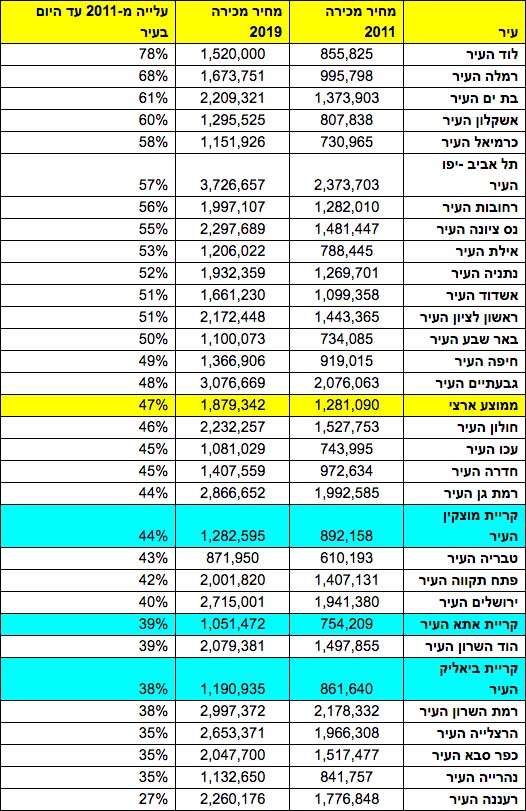 | עיר | מחיר מכירה 2011 | מחיר מכירה 2019 | עלייה מ-2011 עד היום בעיר |
|---|---|---|---|
| לוד העיר | 855,825 | 1,520,000 | 78% |
| רמלה העיר | 995,798 | 1,673,751 | 68% |
| בת ים העיר | 1,373,903 | 2,209,321 | 61% |
| אשקלון העיר | 807,838 | 1,295,525 | 60% |
| כרמיאל העיר | 730,965 | 1,151,926 | 58% |
| תל אביב -יפו העיר | 2,373,703 | 3,726,657 | 57% |
| רחובות העיר | 1,282,010 | 1,997,107 | 56% |
| נס ציונה העיר | 1,481,447 | 2,297,689 | 55% |
| אילת העיר | 788,445 | 1,206,022 | 53% |
| נתניה העיר | 1,269,701 | 1,932,359 | 52% |
| אשדוד העיר | 1,099,358 | 1,661,230 | 51% |
| ראשון לציון העיר | 1,443,365 | 2,172,448 | 51% |
| באר שבע העיר | 734,085 | 1,100,073 | 50% |
| חיפה העיר | 919,015 | 1,366,906 | 49% |
| גבעתיים העיר | 2,076,063 | 3,076,669 | 48% |
| ממוצע ארצי | 1,281,090 | 1,879,342 | 47% |
| חולון העיר | 1,527,753 | 2,232,257 | 46% |
| עכו העיר | 743,995 | 1,081,029 | 45% |
| חדרה העיר | 972,634 | 1,407,559 | 45% |
| רמת גן העיר | 1,992,585 | 2,866,652 | 44% |
| קריית מוצקין העיר | 892,158 | 1,282,595 | 44% |
| טבריה העיר | 610,193 | 871,950 | 43% |
| פתח תקווה העיר | 1,407,131 | 2,001,820 | 42% |
| ירושלים העיר | 1,941,380 | 2,715,001 | 40% |
| קריית אתא העיר | 754,209 | 1,051,472 | 39% |
| הוד השרון העיר | 1,497,855 | 2,079,381 | 39% |
| קריית ביאליק העיר | 861,640 | 1,190,935 | 38% |
| רמת השרון העיר | 2,178,332 | 2,997,372 | 38% |
| הרצלייה העיר | 1,966,308 | 2,653,371 | 35% |
| כפר סבא העיר | 1,517,477 | 2,047,700 | 35% |
| נהרייה העיר | 841,757 | 1,132,650 | 35% |
| רעננה העיר | 1,776,848 | 2,260,176 | 27% |